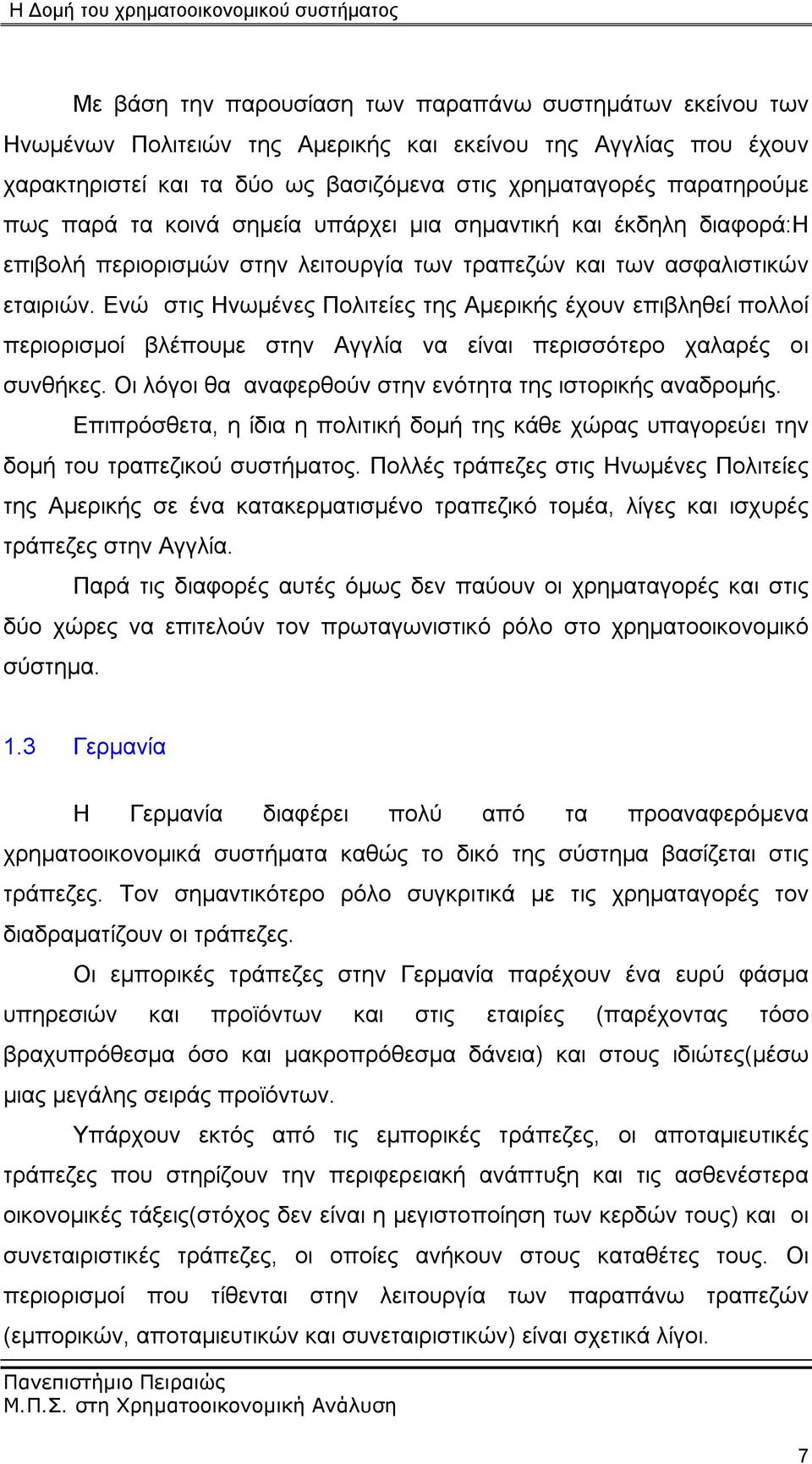 Η Δομή του χρηματοοικονομικού συστήματος

Με βάση την παρουσίαση των παραπάνω συστημάτων εκείνου των Ηνωμένων Πολιτειών της Αμερικής και εκείνου της Αγγλίας που έχουν χαρακτηριστεί και τα δύο ως βασιζόμενα στις χρηματαγορές παρατηρούμε πως παρά τα κοινά σημεία υπάρχει μια σημαντική και έκδηλη διαφορά:Η επιβολή περιορισμών στην λειτουργία των τραπεζών και των ασφαλιστικών εταιριών. Ενώ στις Ηνωμένες Πολιτείες της Αμερικής έχουν επιβληθεί πολλοί περιορισμοί βλέπουμε στην Αγγλία να είναι περισσότερο χαλαρές οι συνθήκες. Οι λόγοι θα αναφερθούν στην ενότητα της ιστορικής αναδρομής.

Επιπρόσθετα, η ίδια η πολιτική δομή της κάθε χώρας υπαγορεύει την δομή του τραπεζικού συστήματος. Πολλές τράπεζες στις Ηνωμένες Πολιτείες της Αμερικής σε ένα κατακερματισμένο τραπεζικό τομέα, λίγες και ισχυρές τράπεζες στην Αγγλία.

Παρά τις διαφορές αυτές όμως δεν παύουν οι χρηματαγορές και στις δύο χώρες να επιτελούν τον πρωταγωνιστικό ρόλο στο χρηματοοικονομικό σύστημα.

1.3 Γερμανία

Η Γερμανία διαφέρει πολύ από τα προαναφερόμενα χρηματοοικονομικά συστήματα καθώς το δικό της σύστημα βασίζεται στις τράπεζες. Τον σημαντικότερο ρόλο συγκριτικά με τις χρηματαγορές τον διαδραματίζουν οι τράπεζες.

Οι εμπορικές τράπεζες στην Γερμανία παρέχουν ένα ευρύ φάσμα υπηρεσιών και προϊόντων και στις εταιρίες (παρέχοντας τόσο βραχυπρόθεσμα όσο και μακροπρόθεσμα δάνεια) και στους ιδιώτες(μέσω μιας μεγάλης σειράς προϊόντων.

Υπάρχουν εκτός από τις εμπορικές τράπεζες, οι αποταμιευτικές τράπεζες που στηρίζουν την περιφερειακή ανάπτυξη και τις ασθενέστερα οικονομικές τάξεις(στόχος δεν είναι η μεγιστοποίηση των κερδών τους) και οι συνεταιριστικές τράπεζες, οι οποίες ανήκουν στους καταθέτες τους. Οι περιορισμοί που τίθενται στην λειτουργία των παραπάνω τραπεζών (εμπορικών, αποταμιευτικών και συνεταιριστικών) είναι σχετικά λίγοι.

Πανεπιστήμιο Πειραιώς
Μ.Π.Σ. στη Χρηματοοικονομική Ανάλυση

7